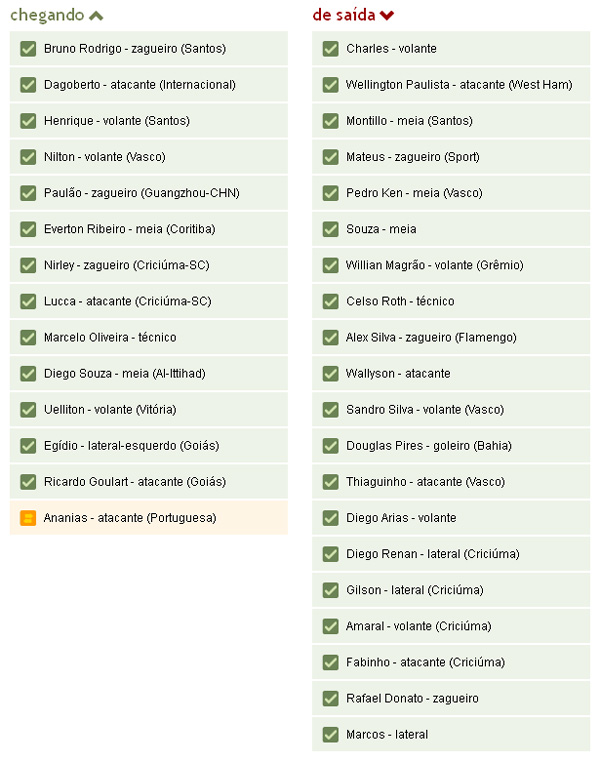 chegando

Bruno Rodrigo - zagueiro (Santos)

Dagoberto - atacante (Internacional)

Henrique - volante (Santos)

Nilton - volante (Vasco)

Paulão - zagueiro (Guangzhou-CHN)

Everton Ribeiro - meia (Coritiba)

Nirley - zagueiro (Criciúma-SC)

Lucca - atacante (Criciúma-SC)

Marcelo Oliveira - técnico

Diego Souza - meia (Al-Ittihad)

Uelliton - volante (Vitória)

Egídio - lateral-esquerdo (Goiás)

Ricardo Goulart - atacante (Goiás)

Ananias - atacante (Portuguesa)

de saída

Charles - volante

Wellington Paulista - atacante (West Ham)

Montillo - meia (Santos)

Mateus - zagueiro (Sport)

Pedro Ken - meia (Vasco)

Souza - meia

Willian Magrão - volante (Grêmio)

Celso Roth - técnico

Alex Silva - zagueiro (Flamengo)

Wallyson - atacante

Sandro Silva - volante (Vasco)

Douglas Pires - goleiro (Bahia)

Thiaguinho - atacante (Vasco)

Diego Arias - volante

Diego Renan - lateral (Criciúma)

Gilson - lateral (Criciúma)

Amaral - volante (Criciúma)

Fabinho - atacante (Criciúma)

Rafael Donato - zagueiro

Marcos - lateral